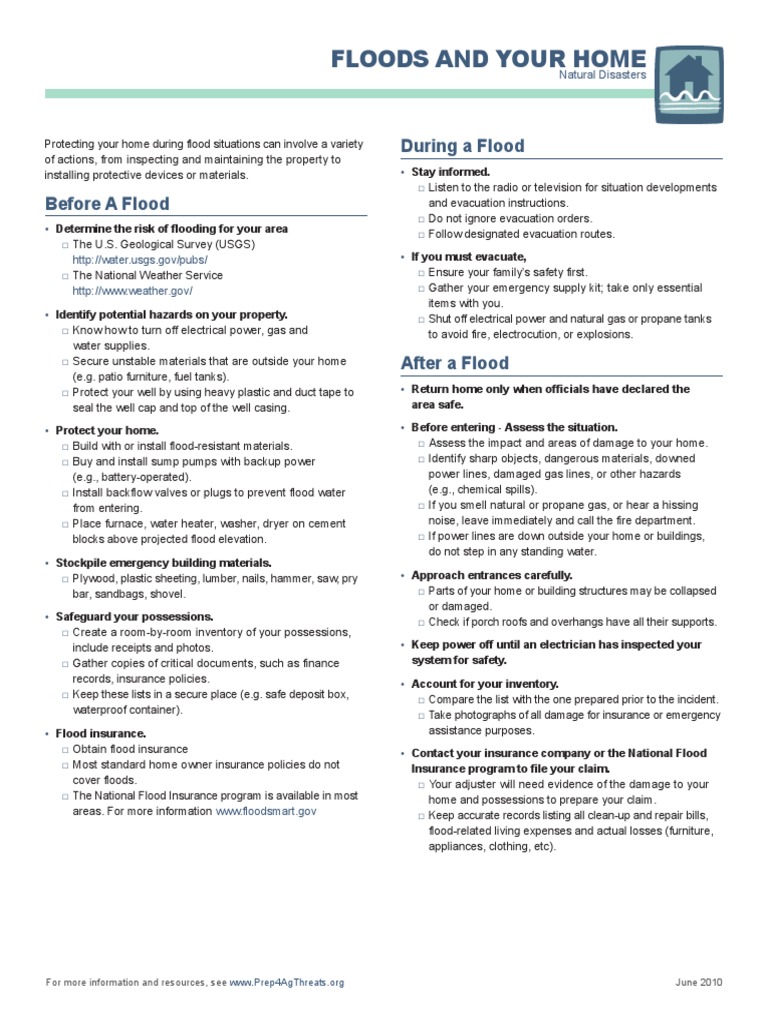 FLOODS AND YOUR HOME
Natural Disasters

Protecting your home during flood situations can involve a variety of actions, from inspecting and maintaining the property to installing protective devices or materials.

Before A Flood

• Determine the risk of flooding for your area
□ The U.S. Geological Survey (USGS) http://water.usgs.gov/pubs/
□ The National Weather Service http://www.weather.gov/

• Identify potential hazards on your property.
□ Know how to turn off electrical power, gas and water supplies.
□ Secure unstable materials that are outside your home (e.g. patio furniture, fuel tanks).
□ Protect your well by using heavy plastic and duct tape to seal the well cap and top of the well casing.

• Protect your home.
□ Build with or install flood-resistant materials.
□ Buy and install sump pumps with backup power (e.g., battery-operated).
□ Install backflow valves or plugs to prevent flood water from entering.
□ Place furnace, water heater, washer, dryer on cement blocks above projected flood elevation.

• Stockpile emergency building materials.
□ Plywood, plastic sheeting, lumber, nails, hammer, saw, pry bar, sandbags, shovel.

• Safeguard your possessions.
□ Create a room-by-room inventory of your possessions, include receipts and photos.
□ Gather copies of critical documents, such as finance records, insurance policies.
□ Keep these lists in a secure place (e.g. safe deposit box, waterproof container).

• Flood insurance.
□ Obtain flood insurance
□ Most standard home owner insurance policies do not cover floods.
□ The National Flood Insurance program is available in most areas. For more information www.floodsmart.gov

During a Flood

• Stay informed.
□ Listen to the radio or television for situation developments and evacuation instructions.
□ Do not ignore evacuation orders.
□ Follow designated evacuation routes.

• If you must evacuate,
□ Ensure your family's safety first.
□ Gather your emergency supply kit; take only essential items with you.
□ Shut off electrical power and natural gas or propane tanks to avoid fire, electrocution, or explosions.

After a Flood

• Return home only when officials have declared the area safe.

• Before entering - Assess the situation.
□ Assess the impact and areas of damage to your home.
□ Identify sharp objects, dangerous materials, downed power lines, damaged gas lines, or other hazards (e.g., chemical spills).
□ If you smell natural or propane gas, or hear a hissing noise, leave immediately and call the fire department.
□ If power lines are down outside your home or buildings, do not step in any standing water.

• Approach entrances carefully.
□ Parts of your home or building structures may be collapsed or damaged.
□ Check if porch roofs and overhangs have all their supports.

• Keep power off until an electrician has inspected your system for safety.

• Account for your inventory.
□ Compare the list with the one prepared prior to the incident.
□ Take photographs of all damage for insurance or emergency assistance purposes.

• Contact your insurance company or the National Flood Insurance program to file your claim.
□ Your adjuster will need evidence of the damage to your home and possessions to prepare your claim.
□ Keep accurate records listing all clean-up and repair bills, flood-related living expenses and actual losses (furniture, appliances, clothing, etc).

For more information and resources, see www.Prep4AgThreats.org

June 2010